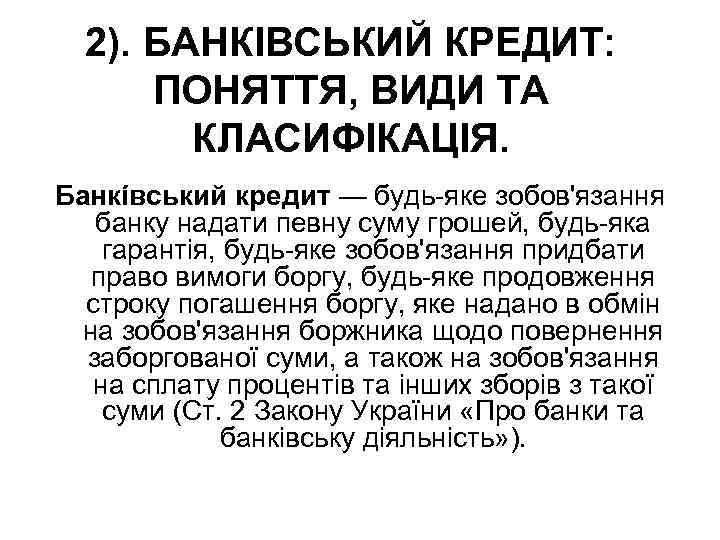 2). БАНКІВСЬКИЙ КРЕДИТ: ПОНЯТТЯ, ВИДИ ТА КЛАСИФІКАЦІЯ.

Банківський кредит — будь-яке зобов'язання банку надати певну суму грошей, будь-яка гарантія, будь-яке зобов'язання придбати право вимоги боргу, будь-яке продовження строку погашення боргу, яке надано в обмін на зобов'язання боржника щодо повернення заборгованої суми, а також на зобов'язання на сплату процентів та інших зборів з такої суми (Ст. 2 Закону України «Про банки та банківську діяльність»).